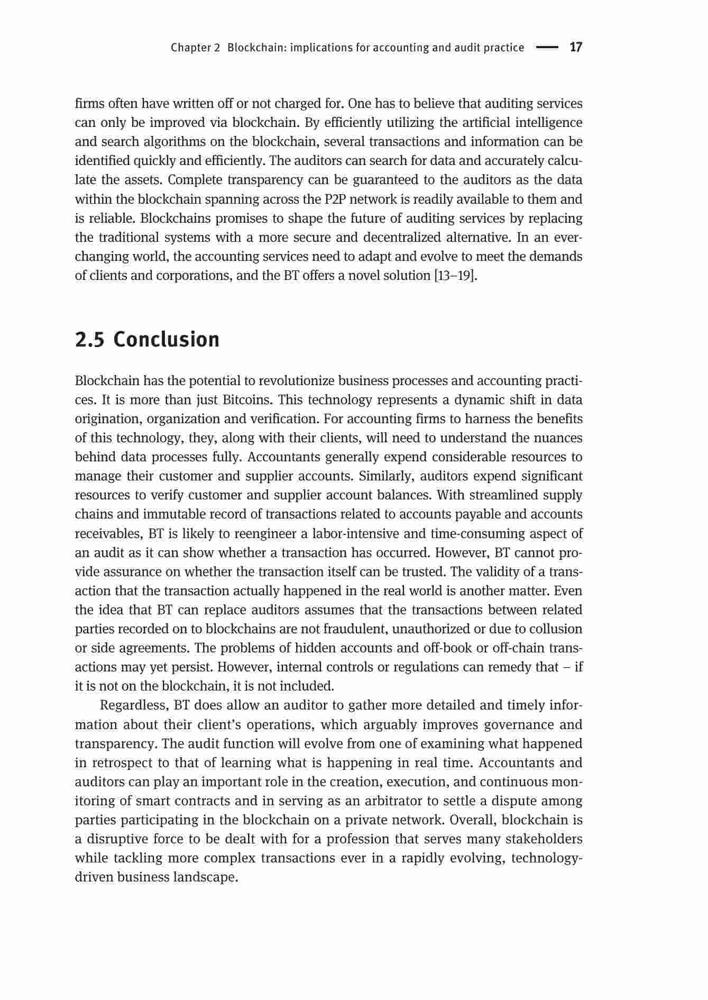 Chapter 2 Blockchain: implications for accounting and audit practice — 17

firms often have written off or not charged for. One has to believe that auditing services can only be improved via blockchain. By efficiently utilizing the artificial intelligence and search algorithms on the blockchain, several transactions and information can be identified quickly and efficiently. The auditors can search for data and accurately calculate the assets. Complete transparency can be guaranteed to the auditors as the data within the blockchain spanning across the P2P network is readily available to them and is reliable. Blockchains promises to shape the future of auditing services by replacing the traditional systems with a more secure and decentralized alternative. In an ever-changing world, the accounting services need to adapt and evolve to meet the demands of clients and corporations, and the BT offers a novel solution [13–19].

2.5 Conclusion

Blockchain has the potential to revolutionize business processes and accounting practices. It is more than just Bitcoins. This technology represents a dynamic shift in data origination, organization and verification. For accounting firms to harness the benefits of this technology, they, along with their clients, will need to understand the nuances behind data processes fully. Accountants generally expend considerable resources to manage their customer and supplier accounts. Similarly, auditors expend significant resources to verify customer and supplier account balances. With streamlined supply chains and immutable record of transactions related to accounts payable and accounts receivables, BT is likely to reengineer a labor-intensive and time-consuming aspect of an audit as it can show whether a transaction has occurred. However, BT cannot provide assurance on whether the transaction itself can be trusted. The validity of a transaction that the transaction actually happened in the real world is another matter. Even the idea that BT can replace auditors assumes that the transactions between related parties recorded on to blockchains are not fraudulent, unauthorized or due to collusion or side agreements. The problems of hidden accounts and off-book or off-chain transactions may yet persist. However, internal controls or regulations can remedy that – if it is not on the blockchain, it is not included.

Regardless, BT does allow an auditor to gather more detailed and timely information about their client's operations, which arguably improves governance and transparency. The audit function will evolve from one of examining what happened in retrospect to that of learning what is happening in real time. Accountants and auditors can play an important role in the creation, execution, and continuous monitoring of smart contracts and in serving as an arbitrator to settle a dispute among parties participating in the blockchain on a private network. Overall, blockchain is a disruptive force to be dealt with for a profession that serves many stakeholders while tackling more complex transactions ever in a rapidly evolving, technology-driven business landscape.